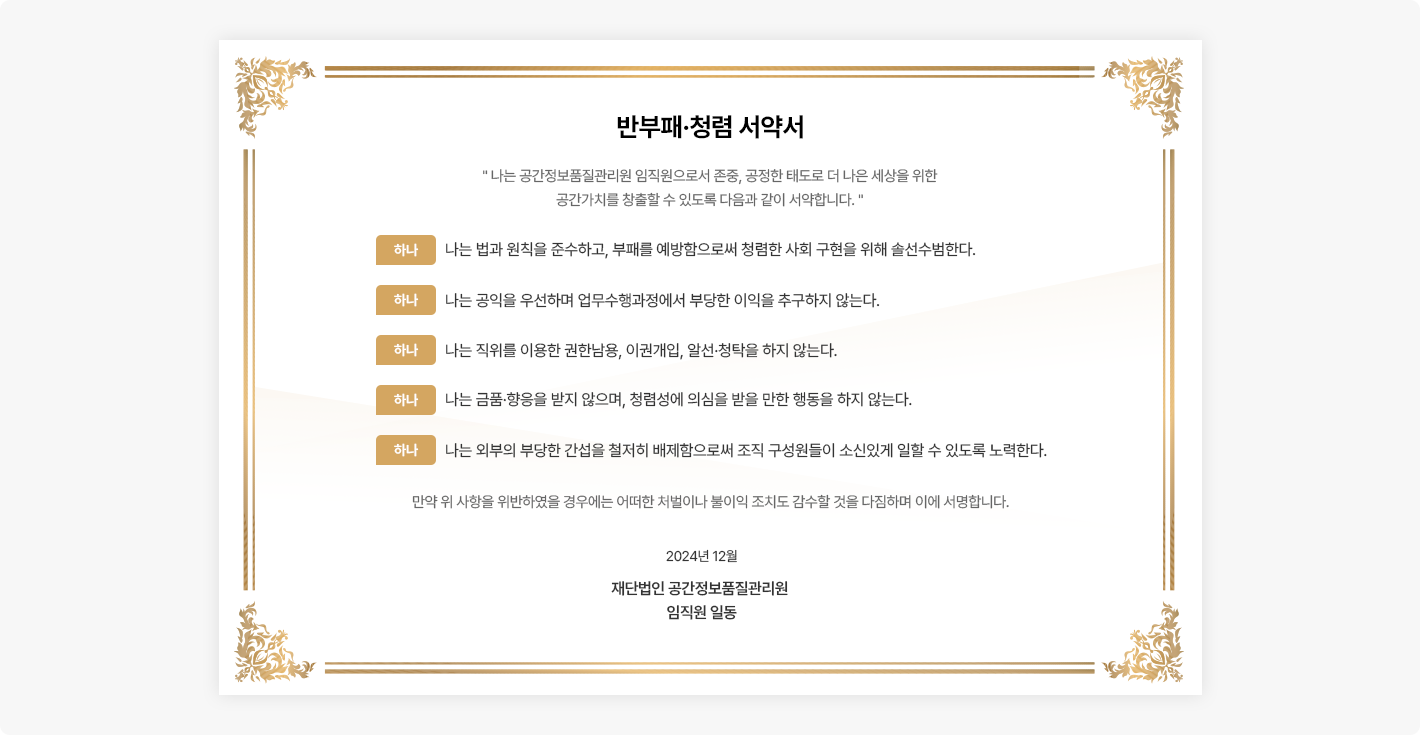 반부패·청렴 서약서

" 나는 공간정보품질관리원 임직원으로서 존중, 공정한 태도로 더 나은 세상을 위한 공간가치를 창출할 수 있도록 다음과 같이 서약합니다. "

하나 나는 법과 원칙을 준수하고, 부패를 예방함으로써 청렴한 사회 구현을 위해 솔선수범한다.

하나 나는 공익을 우선하며 업무수행과정에서 부당한 이익을 추구하지 않는다.

하나 나는 직위를 이용한 권한남용, 이권개입, 알선·청탁을 하지 않는다.

하나 나는 금품·향응을 받지 않으며, 청렴성에 의심을 받을 만한 행동을 하지 않는다.

하나 나는 외부의 부당한 간섭을 철저히 배제함으로써 조직 구성원들이 소신있게 일할 수 있도록 노력한다.

만약 위 사항을 위반하였을 경우에는 어떠한 처벌이나 불이익 조치도 감수할 것을 다짐하며 이에 서명합니다.

2024년 12월

재단법인 공간정보품질관리원
임직원 일동